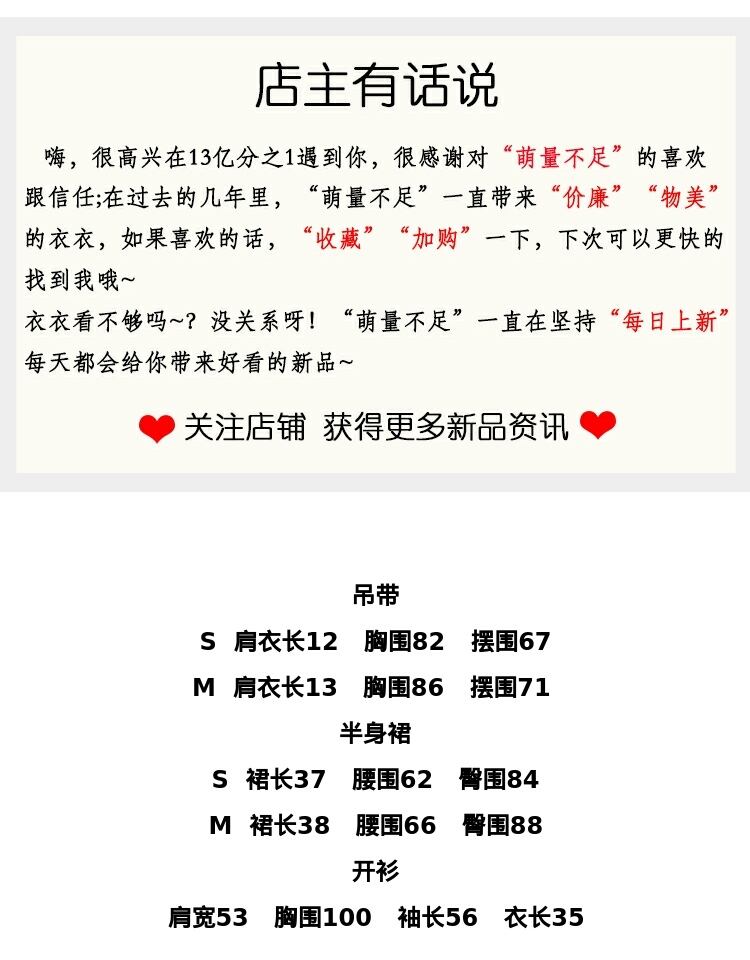 店主有话说

嗨，很高兴在13亿分之1遇到你，很感谢对“萌量不足”的喜欢跟信任;在过去的几年里，“萌量不足”一直带来“价廉”“物美”的衣衣，如果喜欢的话，“收藏”“加购”一下，下次可以更快的找到我哦~

衣衣看不够吗~？没关系呀！“萌量不足”一直在坚持“每日上新”每天都会给你带来好看的新品~

关注店铺 获得更多新品资讯

吊带

S 肩衣长12 胸围82 摆围67

M 肩衣长13 胸围86 摆围71

半身裙

S 裙长37 腰围62 臀围84

M 裙长38 腰围66 臀围88

开衫

肩宽53 胸围100 袖长56 衣长35